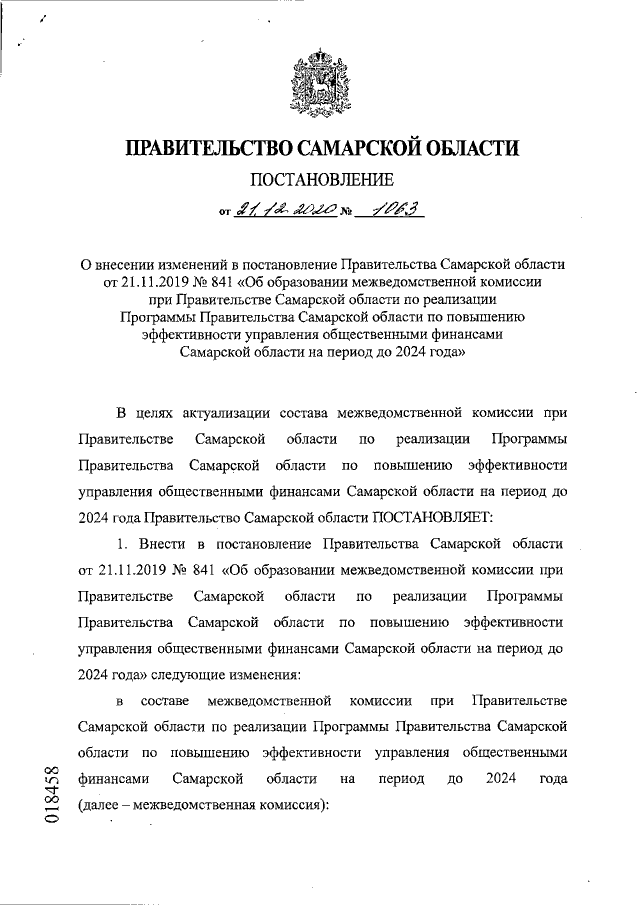 ПРАВИТЕЛЬСТВО САМАРСКОЙ ОБЛАСТИ

ПОСТАНОВЛЕНИЕ

от 21.12.2020 № 1063

О внесении изменений в постановление Правительства Самарской области от 21.11.2019 № 841 «Об образовании межведомственной комиссии при Правительстве Самарской области по реализации Программы Правительства Самарской области по повышению эффективности управления общественными финансами Самарской области на период до 2024 года»

В целях актуализации состава межведомственной комиссии при Правительстве Самарской области по реализации Программы Правительства Самарской области по повышению эффективности управления общественными финансами Самарской области на период до 2024 года Правительство Самарской области ПОСТАНОВЛЯЕТ:

1. Внести в постановление Правительства Самарской области от 21.11.2019 № 841 «Об образовании межведомственной комиссии при Правительстве Самарской области по реализации Программы Правительства Самарской области по повышению эффективности управления общественными финансами Самарской области на период до 2024 года» следующие изменения:

в составе межведомственной комиссии при Правительстве Самарской области по реализации Программы Правительства Самарской области по повышению эффективности управления общественными финансами Самарской области на период до 2024 года (далее – межведомственная комиссия):

018458